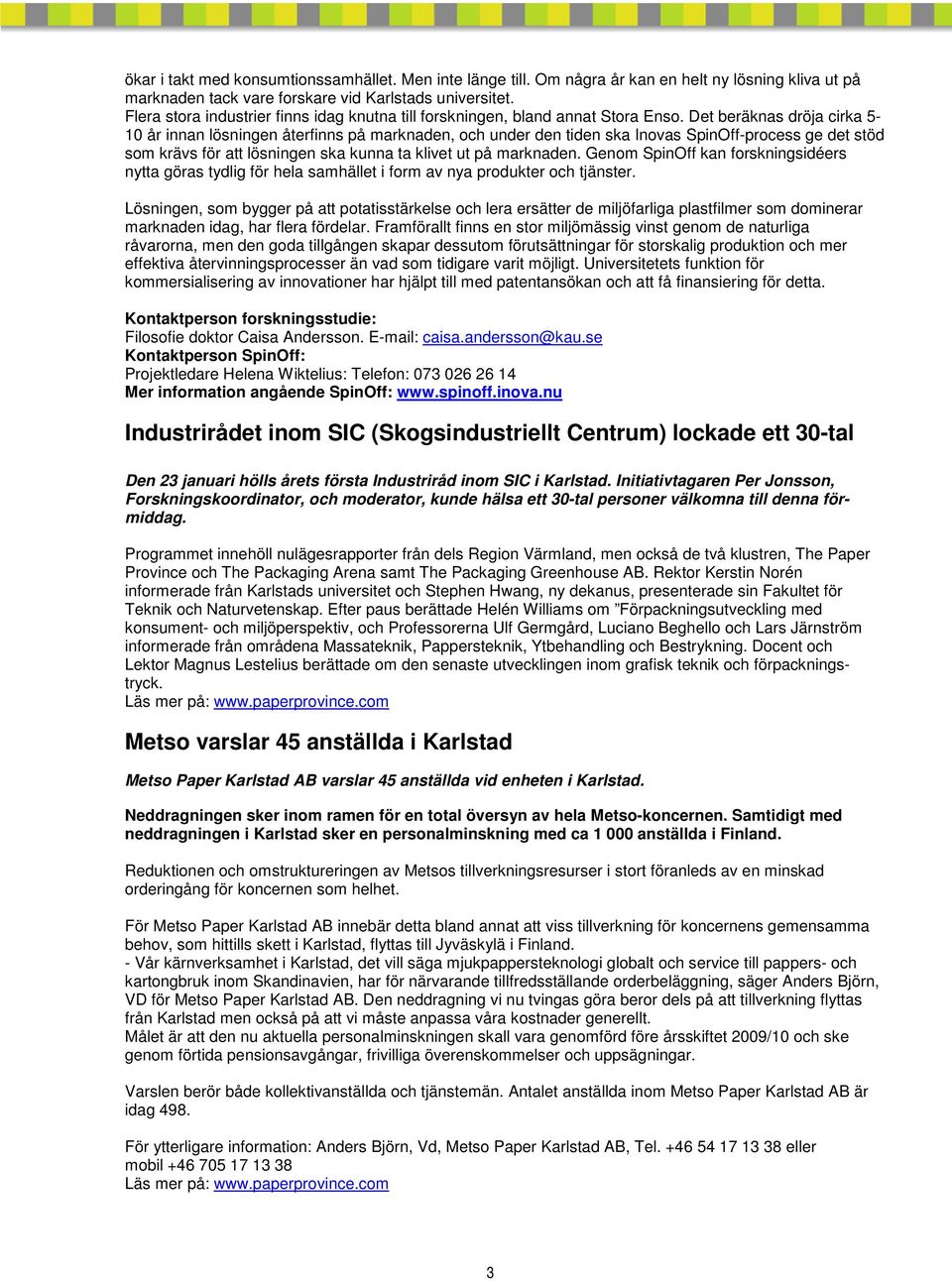 ökar i takt med konsumtionssamhället. Men inte länge till. Om några år kan en helt ny lösning kliva ut på marknaden tack vare forskare vid Karlstads universitet.
Flera stora industrier finns idag knutna till forskningen, bland annat Stora Enso. Det beräknas dröja cirka 5-10 år innan lösningen återfinns på marknaden, och under den tiden ska Inovas SpinOff-process ge det stöd som krävs för att lösningen ska kunna ta klivet ut på marknaden. Genom SpinOff kan forskningsidéers nytta göras tydlig för hela samhället i form av nya produkter och tjänster.

Lösningen, som bygger på att potatisstärkelse och lera ersätter de miljöfarliga plastfilmer som dominerar marknaden idag, har flera fördelar. Framförallt finns en stor miljömässig vinst genom de naturliga råvarorna, men den goda tillgången skapar dessutom förutsättningar för storskalig produktion och mer effektiva återvinningsprocesser än vad som tidigare varit möjligt. Universitetets funktion för kommersialisering av innovationer har hjälpt till med patentansökan och att få finansiering för detta.

Kontaktperson forskningsstudie:
Filosofie doktor Caisa Andersson. E-mail: caisa.andersson@kau.se
Kontaktperson SpinOff:
Projektledare Helena Wiktelius: Telefon: 073 026 26 14
Mer information angående SpinOff: www.spinoff.inova.nu

Industrirådet inom SIC (Skogsindustriellt Centrum) lockade ett 30-tal

Den 23 januari hölls årets första Industriråd inom SIC i Karlstad. Initiativtagaren Per Jonsson, Forskningskoordinator, och moderator, kunde hälsa ett 30-tal personer välkomna till denna förmiddag.

Programmet innehöll nulägesrapporter från dels Region Värmland, men också de två klustren, The Paper Province och The Packaging Arena samt The Packaging Greenhouse AB. Rektor Kerstin Norén informerade från Karlstads universitet och Stephen Hwang, ny dekanus, presenterade sin Fakultet för Teknik och Naturvetenskap. Efter paus berättade Helén Williams om ”Förpackningsutveckling med konsument- och miljöperspektiv, och Professorerna Ulf Germgård, Luciano Beghello och Lars Järnström informerade från områdena Massateknik, Pappersteknik, Ytbehandling och Bestrykning. Docent och Lektor Magnus Lestelius berättade om den senaste utvecklingen inom grafisk teknik och förpackningstryck.
Läs mer på: www.paperprovince.com

Metso varslar 45 anställda i Karlstad

Metso Paper Karlstad AB varslar 45 anställda vid enheten i Karlstad.

Neddragningen sker inom ramen för en total översyn av hela Metso-koncernen. Samtidigt med neddragningen i Karlstad sker en personalminskning med ca 1 000 anställda i Finland.

Reduktionen och omstruktureringen av Metsos tillverkningsresurser i stort föranleds av en minskad orderingång för koncernen som helhet.

För Metso Paper Karlstad AB innebär detta bland annat att viss tillverkning för koncernens gemensamma behov, som hittills skett i Karlstad, flyttas till Jyväskylä i Finland.
- Vår kärnverksamhet i Karlstad, det vill säga mjukpappersteknologi globalt och service till pappers- och kartongbruk inom Skandinavien, har för närvarande tillfredsställande orderbeläggning, säger Anders Björn, VD för Metso Paper Karlstad AB. Den neddragning vi nu tvingas göra beror dels på att tillverkning flyttas från Karlstad men också på att vi måste anpassa våra kostnader generellt.
Målet är att den nu aktuella personalminskningen skall vara genomförd före årsskiftet 2009/10 och ske genom förtida pensionsavgångar, frivilliga överenskommelser och uppsägningar.

Varslen berör både kollektivanställda och tjänstemän. Antalet anställda inom Metso Paper Karlstad AB är idag 498.

För ytterligare information: Anders Björn, Vd, Metso Paper Karlstad AB, Tel. +46 54 17 13 38 eller mobil +46 705 17 13 38
Läs mer på: www.paperprovince.com

3